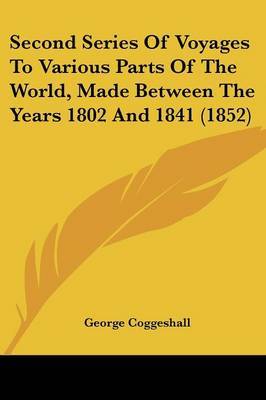 Second Series Of Voyages To Various Parts Of The World, Made Between The Years 1802 And 1841 (1852)

George Coggeshall